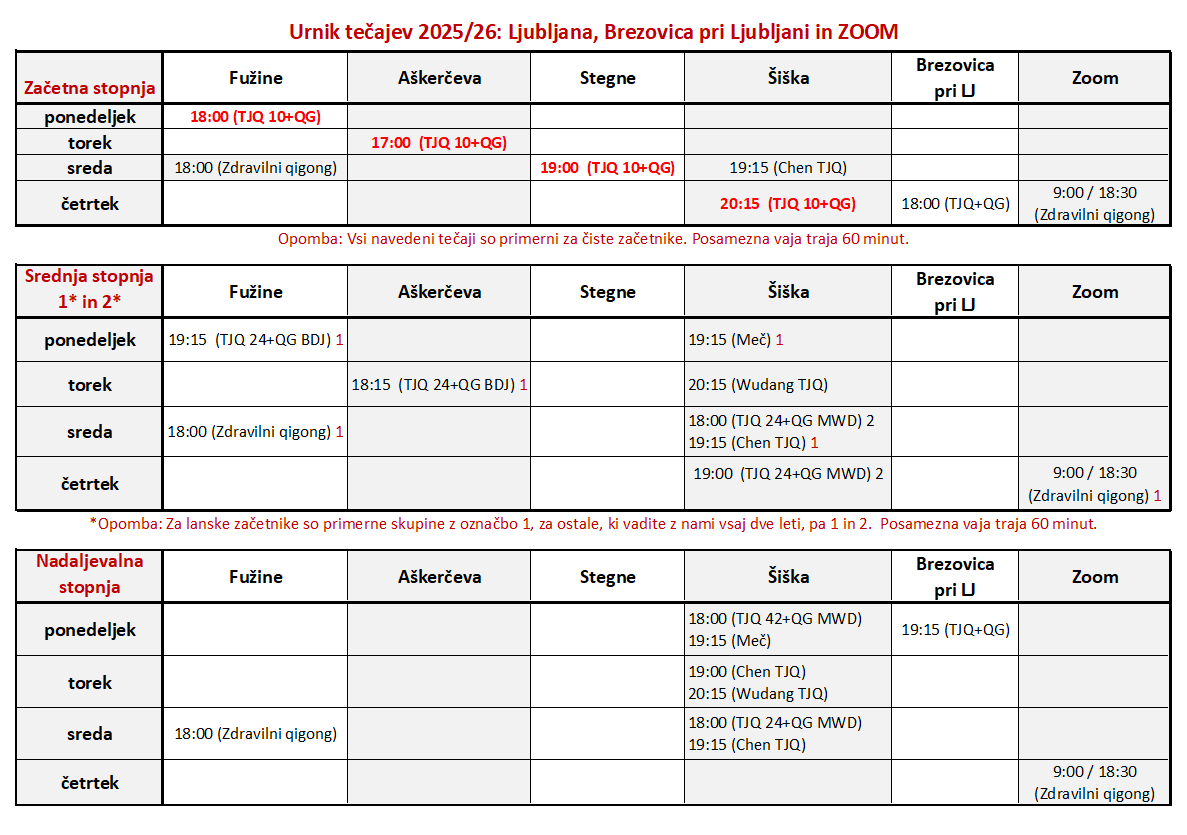 Urnik tečajev 2025/26: Ljubljana, Brezovica pri Ljubljani in ZOOM

| Začetna stopnja | Fužine | Aškerčeva | Stegne | Šiška | Brezovica pri LJ | Zoom |
|---|---|---|---|---|---|---|
| ponedeljek | 18:00 (TJQ 10+QG) | | | | | |
| torek | | 17:00 (TJQ 10+QG) | | | | |
| sreda | 18:00 (Zdravilni qigong) | | 19:00 (TJQ 10+QG) | 19:15 (Chen TJQ) | | |
| četrtek | | | | 20:15 (TJQ 10+QG) | 18:00 (TJQ+QG) | 9:00 / 18:30 (Zdravilni qigong) |

Opomba: Vsi navedeni tečaji so primerni za čiste začetnike. Posamezna vaja traja 60 minut.

| Srednja stopnja 1* in 2* | Fužine | Aškerčeva | Stegne | Šiška | Brezovica pri LJ | Zoom |
|---|---|---|---|---|---|---|
| ponedeljek | 19:15 (TJQ 24+QG BDJ) 1 | | | 19:15 (Meč) 1 | | |
| torek | | 18:15 (TJQ 24+QG BDJ) 1 | | 20:15 (Wudang TJQ) | | |
| sreda | 18:00 (Zdravilni qigong) 1 | | | 18:00 (TJQ 24+QG MWD) 2 19:15 (Chen TJQ) 1 | | |
| četrtek | | | | 19:00 (TJQ 24+QG MWD) 2 | | 9:00 / 18:30 (Zdravilni qigong) 1 |

*Opomba: Za lanske začetnike so primerne skupine z označbo 1, za ostale, ki vadite z nami vsaj dve leti, pa 1 in 2. Posamezna vaja traja 60 minut.

| Nadaljevalna stopnja | Fužine | Aškerčeva | Stegne | Šiška | Brezovica pri LJ | Zoom |
|---|---|---|---|---|---|---|
| ponedeljek | | | | 18:00 (TJQ 42+QG MWD) 19:15 (Meč) | 19:15 (TJQ+QG) | |
| torek | | | | 19:00 (Chen TJQ) 20:15 (Wudang TJQ) | | |
| sreda | 18:00 (Zdravilni qigong) | | | 18:00 (TJQ 24+QG MWD) 19:15 (Chen TJQ) | | |
| četrtek | | | | | | 9:00 / 18:30 (Zdravilni qigong) |